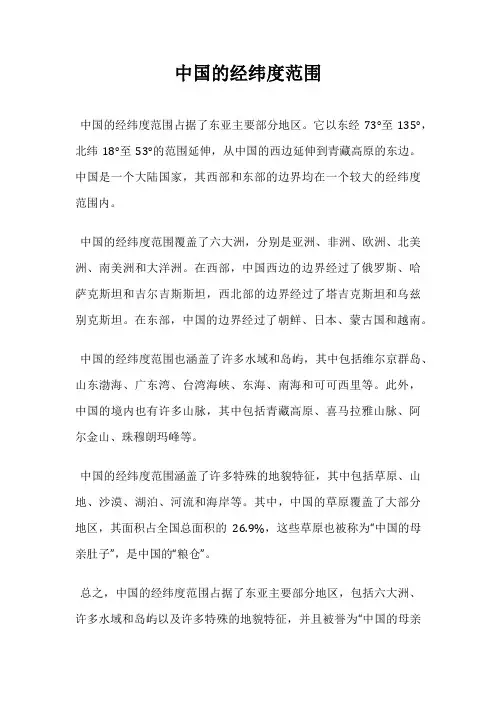 中国的经纬度范围

中国的经纬度范围占据了东亚主要部分地区。它以东经 73°至 135°，北纬 18°至 53°的范围延伸，从中国的西边延伸到青藏高原的东边。中国是一个大陆国家，其西部和东部的边界均在一个较大的经纬度范围内。

中国的经纬度范围覆盖了六大洲，分别是亚洲、非洲、欧洲、北美洲、南美洲和大洋洲。在西部，中国西边的边界经过了俄罗斯、哈萨克斯坦和吉尔吉斯斯坦，西北部的边界经过了塔吉克斯坦和乌兹别克斯坦。在东部，中国的边界经过了朝鲜、日本、蒙古国和越南。

中国的经纬度范围也涵盖了许多水域和岛屿，其中包括维尔京群岛、山东渤海、广东湾、台湾海峡、东海、南海和可可西里等。此外，中国的境内也有许多山脉，其中包括青藏高原、喜马拉雅山脉、阿尔金山、珠穆朗玛峰等。

中国的经纬度范围涵盖了许多特殊的地貌特征，其中包括草原、山地、沙漠、湖泊、河流和海岸等。其中，中国的草原覆盖了大部分地区，其面积占全国总面积的 26.9%，这些草原也被称为“中国的母亲肚子”，是中国的“粮仓”。

总之，中国的经纬度范围占据了东亚主要部分地区，包括六大洲、许多水域和岛屿以及许多特殊的地貌特征，并且被誉为“中国的母亲